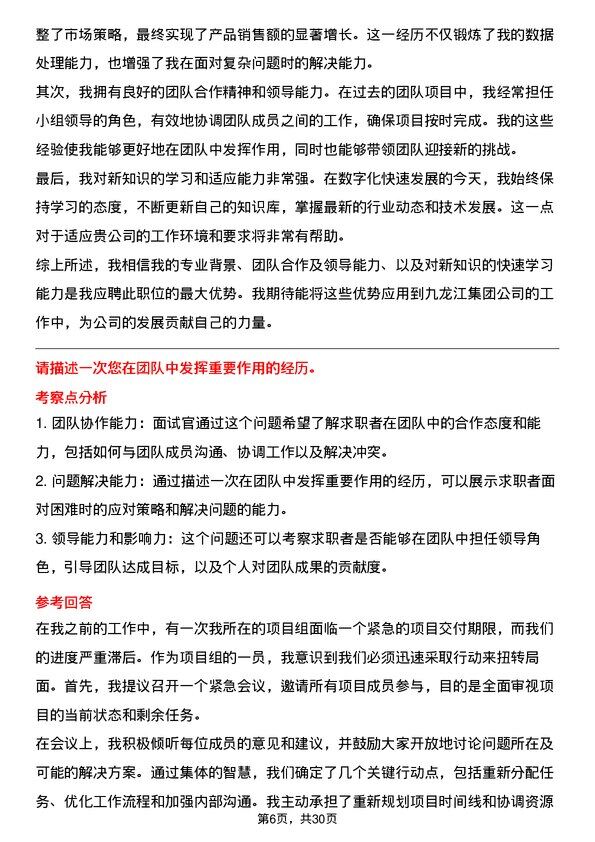 整了市场策略，最终实现了产品销售额的显著增长。这一经历不仅锻炼了我的数据处理能力，也增强了我在面对复杂问题时的解决能力。

其次，我拥有良好的团队合作精神和领导能力。在过去的团队项目中，我经常担任小组领导的角色，有效地协调团队成员之间的工作，确保项目按时完成。我的这些经验使我能够更好地在团队中发挥作用，同时也能够带领团队迎接新的挑战。

最后，我对新知识的学习和适应能力非常强。在数字化快速发展的今天，我始终保持学习的态度，不断更新自己的知识库，掌握最新的行业动态和技术发展。这一点对于适应贵公司的工作环境和要求将非常有帮助。

综上所述，我相信我的专业背景、团队合作及领导能力、以及对新知识的快速学习能力是我应聘此职位的最大优势。我期待能将这些优势应用到九龙江集团公司的工作中，为公司的发展贡献自己的力量。

请描述一次您在团队中发挥重要作用的经历。

考察点分析

1. 团队协作能力：面试官通过这个问题希望了解求职者在团队中的合作态度和能力，包括如何与团队成员沟通、协调工作以及解决冲突。

2. 问题解决能力：通过描述一次在团队中发挥重要作用的经历，可以展示求职者面对困难时的应对策略和解决问题的能力。

3. 领导能力和影响力：这个问题还可以考察求职者是否能够在团队中担任领导角色，引导团队达成目标，以及个人对团队成果的贡献度。

参考回答

在我之前的工作中，有一次我所在的项目组面临一个紧急的项目交付期限，而我们的进度严重滞后。作为项目组的一员，我意识到我们必须迅速采取行动来扭转局面。首先，我提议召开一个紧急会议，邀请所有项目成员参与，目的是全面审视项目的当前状态和剩余任务。

在会议上，我积极倾听每位成员的意见和建议，并鼓励大家开放地讨论问题所在及可能的解决方案。通过集体的智慧，我们确定了几个关键行动点，包括重新分配任务、优化工作流程和加强内部沟通。我主动承担了重新规划项目时间线和协调资源

第6页，共30页